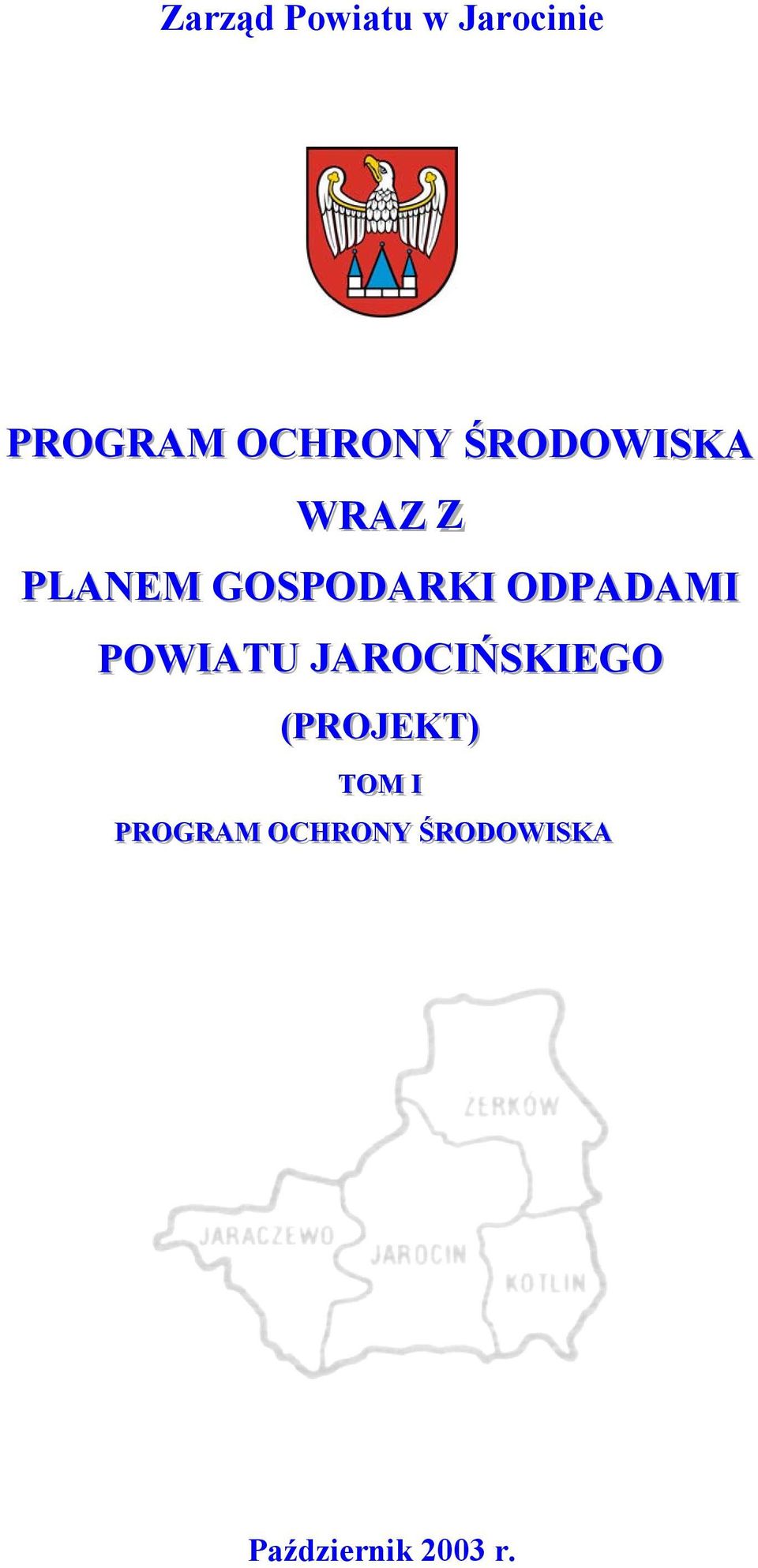 Zarząd Powiatu w Jarocinie

PROGRAM OCHRONY ŚRODOWISKA
WRAZ Z
PLANEM GOSPODARKI ODPADAMI
POWIATU JAROCIŃSKIEGO
(PROJEKT)
TOM I
PROGRAM OCHRONY ŚRODOWISKA

ŻERKÓW
JARACZEWO
JAROCIN
KOTLIN

Październik 2003 r.